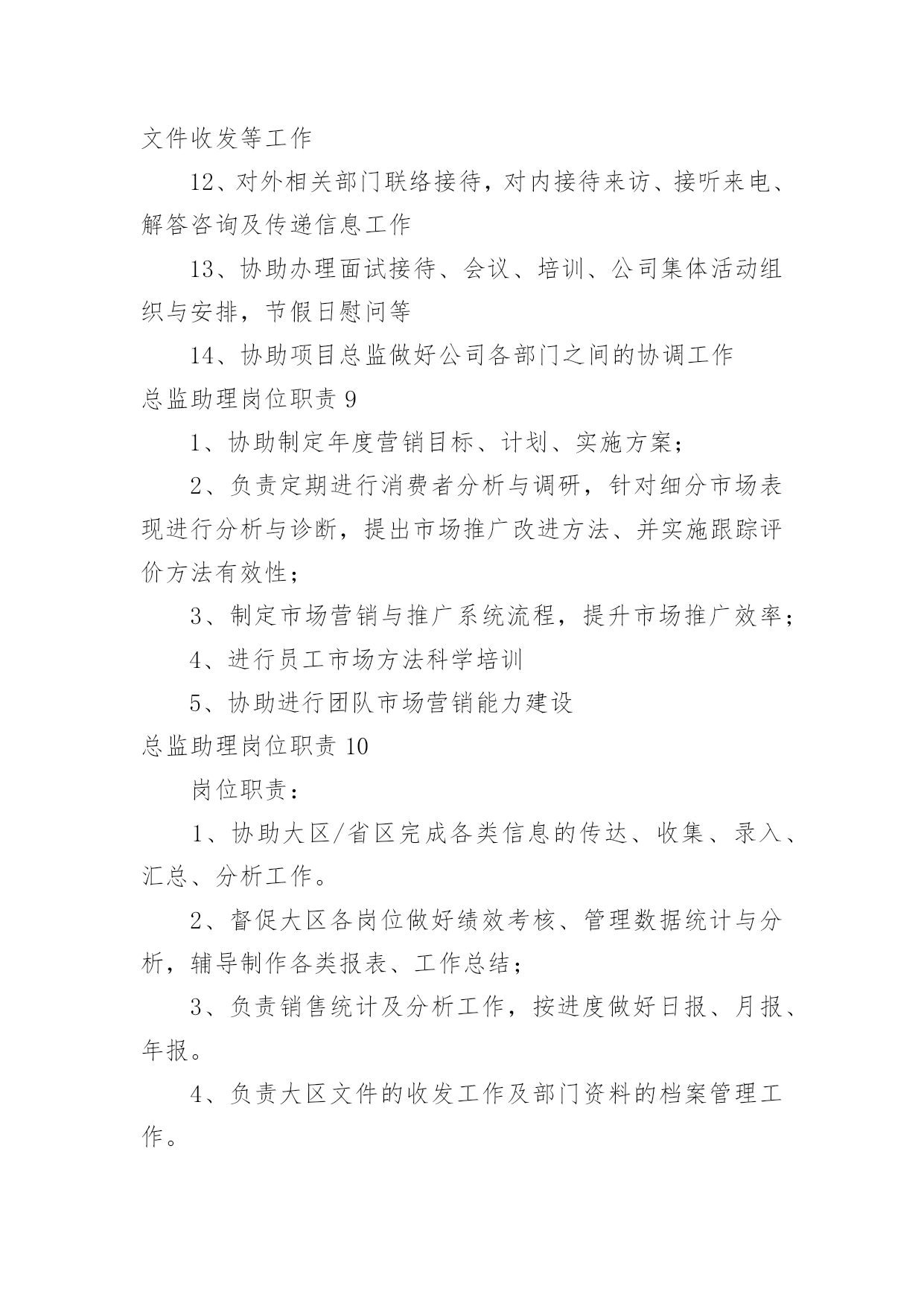 文件收发等工作

12、对外相关部门联络接待，对内接待来访、接听来电、解答咨询及传递信息工作

13、协助办理面试接待、会议、培训、公司集体活动组织与安排，节假日慰问等

14、协助项目总监做好公司各部门之间的协调工作

总监助理岗位职责 9

1、协助制定年度营销目标、计划、实施方案；

2、负责定期进行消费者分析与调研，针对细分市场表现进行分析与诊断，提出市场推广改进方法、并实施跟踪评价方法有效性；

3、制定市场营销与推广系统流程，提升市场推广效率；

4、进行员工市场方法科学培训

5、协助进行团队市场营销能力建设

总监助理岗位职责 10

岗位职责：

1、协助大区/省区完成各类信息的传达、收集、录入、汇总、分析工作。

2、督促大区各岗位做好绩效考核、管理数据统计与分析，辅导制作各类报表、工作总结；

3、负责销售统计及分析工作，按进度做好日报、月报、年报。

4、负责大区文件的收发工作及部门资料的档案管理工作。